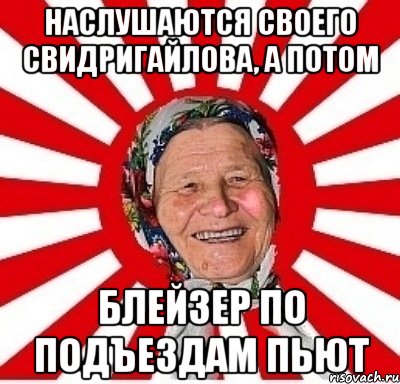 НАСЛУШАЮТСЯ СВОЕГО СВИДРИГАЙЛОВА, А ПОТОМ

БЛЕЙЗЕР ПО ПОДЪЕЗДАМ ПЬЮТ

risovach.ru